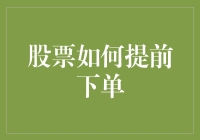 股票如何提前下单